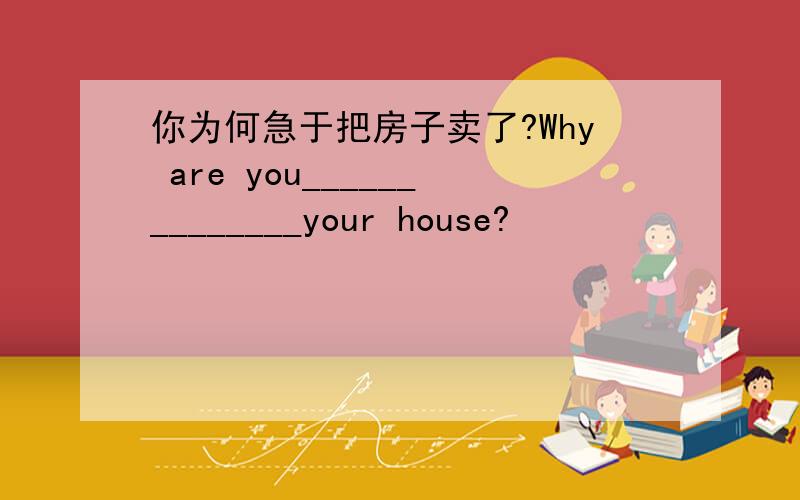 你为何急于把房子卖了?Why are you______ ________your house?